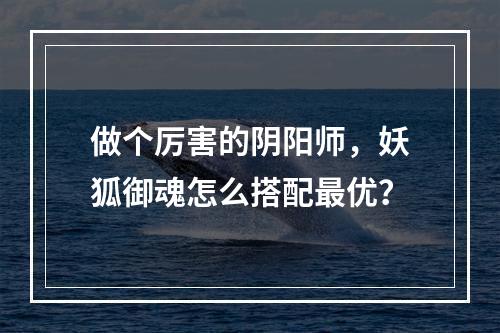 做个厉害的阴阳师，妖狐御魂怎么搭配最优?